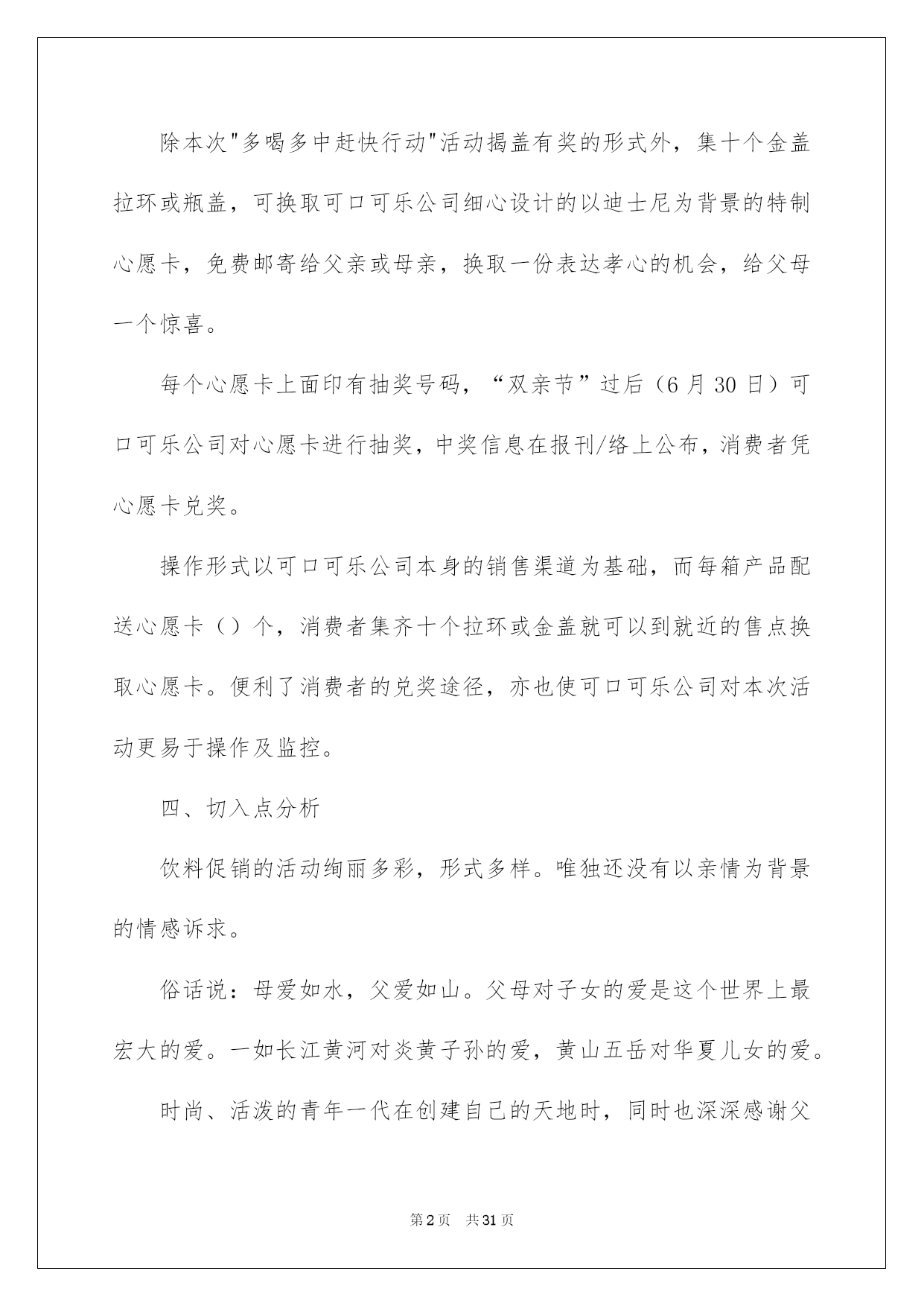 除本次"多喝多中赶快行动"活动揭盖有奖的形式外，集十个金盖拉环或瓶盖，可换取可口可乐公司细心设计的以迪士尼为背景的特制心愿卡，免费邮寄给父亲或母亲，换取一份表达孝心的机会，给父母一个惊喜。

每个心愿卡上面印有抽奖号码，“双亲节”过后（6月30日）可口可乐公司对心愿卡进行抽奖，中奖信息在报刊/络上公布，消费者凭心愿卡兑奖。

操作形式以可口可乐公司本身的销售渠道为基础，而每箱产品配送心愿卡（）个，消费者集齐十个拉环或金盖就可以到就近的售点换取心愿卡。便利了消费者的兑奖途径，亦也使可口可乐公司对本次活动更易于操作及监控。

四、切入点分析

饮料促销的活动绚丽多彩，形式多样。唯独还没有以亲情为背景的情感诉求。

俗话说：母爱如水，父爱如山。父母对子女的爱是这个世界上最宏大的爱。一如长江黄河对炎黄子孙的爱，黄山五岳对华夏儿女的爱。

时尚、活泼的青年一代在创建自己的天地时，同时也深深感谢父

第2页 共31页